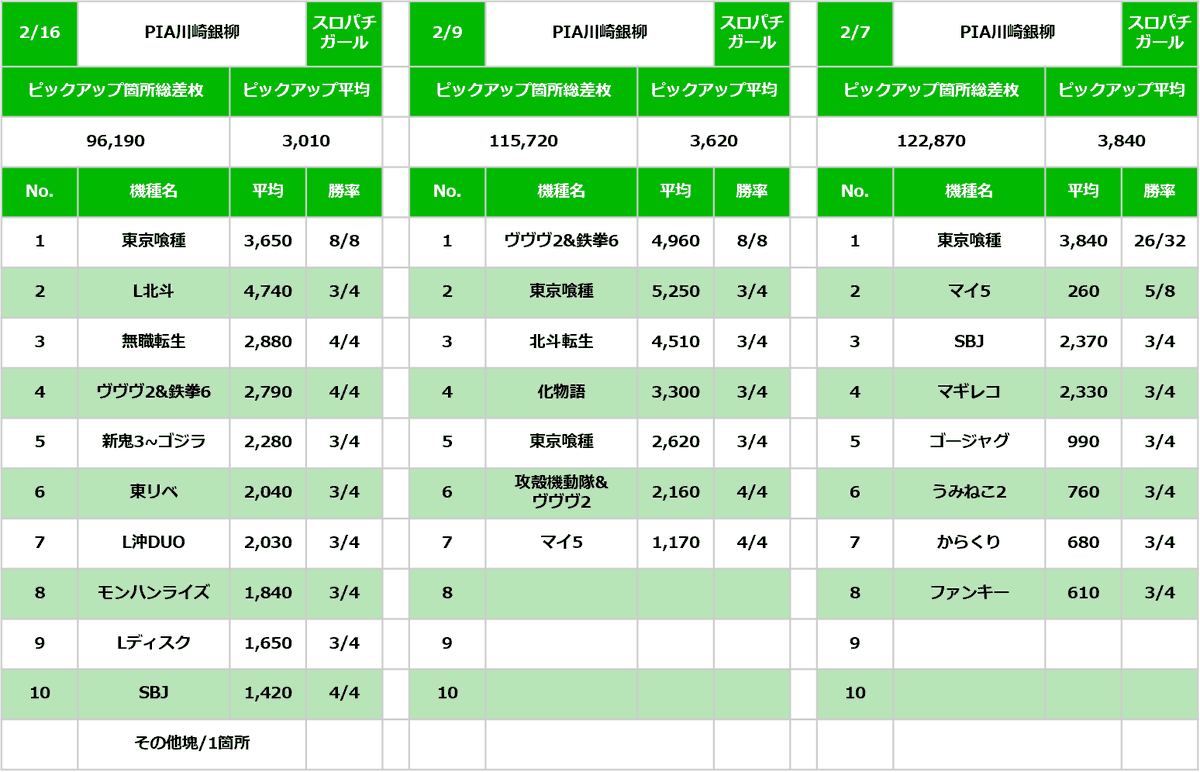 | 2/16 | PIA川崎銀柳 | | スロパチガール |
|---|---|---|---|
| ピックアップ箇所総差枚 | | ピックアップ平均 | |
| 96,190 | | 3,010 | |
| No. | 機種名 | 平均 | 勝率 |
| 1 | 東京喰種 | 3,650 | 8/8 |
| 2 | L北斗 | 4,740 | 3/4 |
| 3 | 無職転生 | 2,880 | 4/4 |
| 4 | ヴヴヴ2&鉄拳6 | 2,790 | 4/4 |
| 5 | 新鬼3~ゴジラ | 2,280 | 3/4 |
| 6 | 東リベ | 2,040 | 3/4 |
| 7 | L沖DUO | 2,030 | 3/4 |
| 8 | モンハンライズ | 1,840 | 3/4 |
| 9 | Lディスク | 1,650 | 3/4 |
| 10 | SBJ | 1,420 | 4/4 |
| | その他塊/1箇所 | | |

| 2/9 | PIA川崎銀柳 | | スロパチガール |
|---|---|---|---|
| ピックアップ箇所総差枚 | | ピックアップ平均 | |
| 115,720 | | 3,620 | |
| No. | 機種名 | 平均 | 勝率 |
| 1 | ヴヴヴ2&鉄拳6 | 4,960 | 8/8 |
| 2 | 東京喰種 | 5,250 | 3/4 |
| 3 | 北斗転生 | 4,510 | 3/4 |
| 4 | 化物語 | 3,300 | 3/4 |
| 5 | 東京喰種 | 2,620 | 3/4 |
| 6 | 攻殻機動隊&ヴヴヴ2 | 2,160 | 4/4 |
| 7 | マイ5 | 1,170 | 4/4 |
| 8 | | | |
| 9 | | | |
| 10 | | | |

| 2/7 | PIA川崎銀柳 | | スロパチガール |
|---|---|---|---|
| ピックアップ箇所総差枚 | | ピックアップ平均 | |
| 122,870 | | 3,840 | |
| No. | 機種名 | 平均 | 勝率 |
| 1 | 東京喰種 | 3,840 | 26/32 |
| 2 | マイ5 | 260 | 5/8 |
| 3 | SBJ | 2,370 | 3/4 |
| 4 | マギレコ | 2,330 | 3/4 |
| 5 | ゴージャグ | 990 | 3/4 |
| 6 | うみねこ2 | 760 | 3/4 |
| 7 | からくり | 680 | 3/4 |
| 8 | ファンキー | 610 | 3/4 |
| 9 | | | |
| 10 | | | |